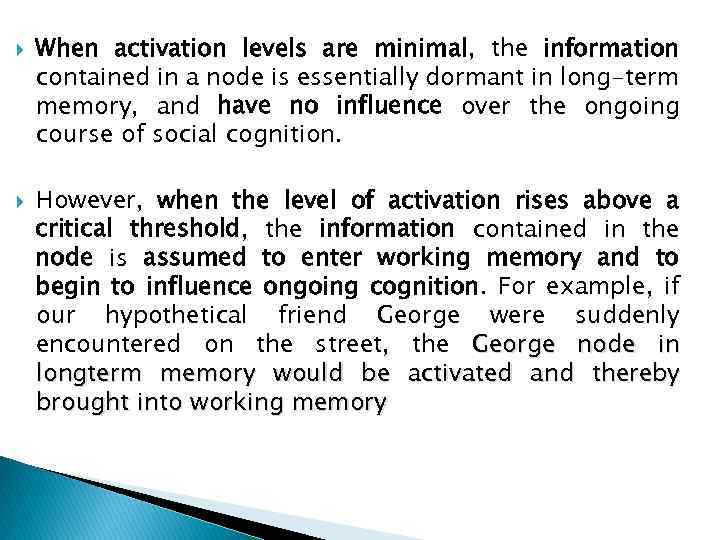 When activation levels are minimal, the information contained in a node is essentially dormant in long-term memory, and have no influence over the ongoing course of social cognition.

However, when the level of activation rises above a critical threshold, the information contained in the node is assumed to enter working memory and to begin to influence ongoing cognition. For example, if our hypothetical friend George were suddenly encountered on the street, the George node in longterm memory would be activated and thereby brought into working memory